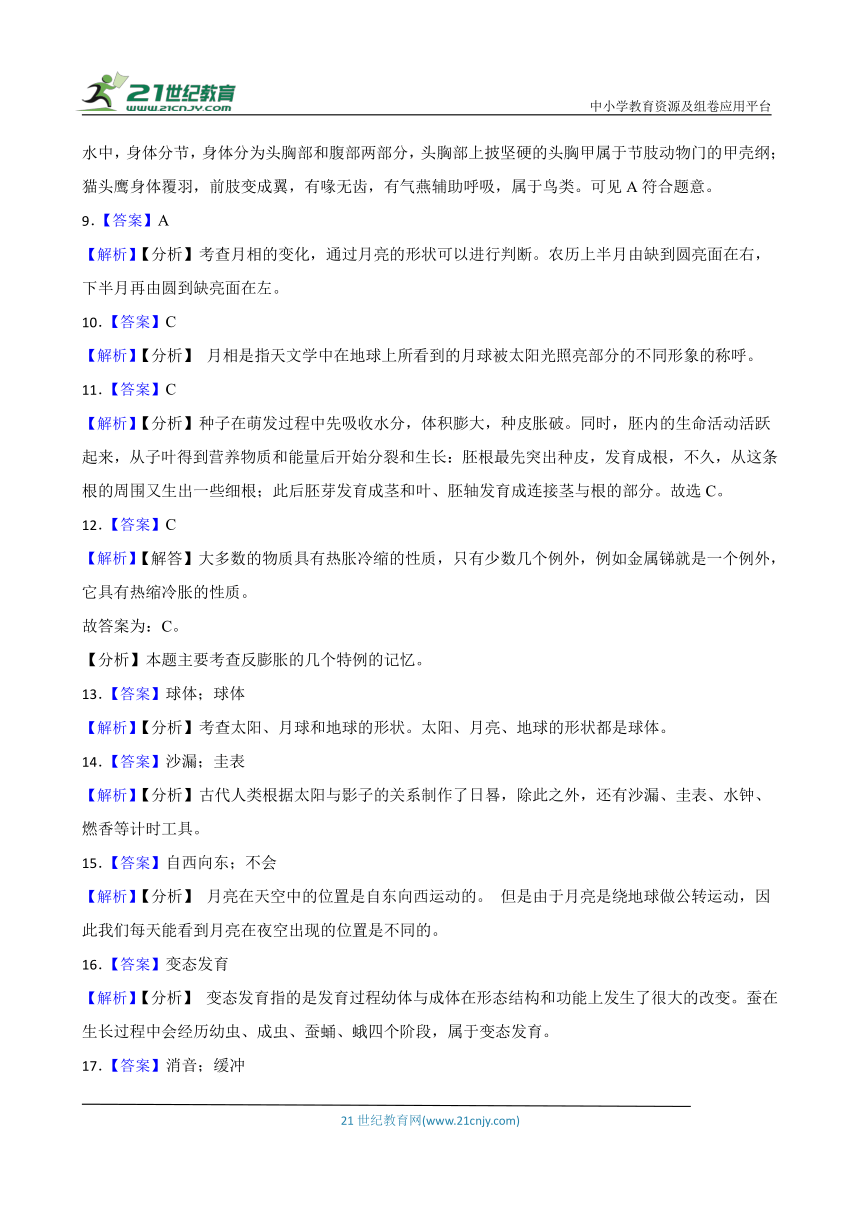 21世纪教育
www.21cnjy.com

中小学教育资源及组卷应用平台

水中，身体分节，身体分为头胸部和腹部两部分，头胸部上披坚硬的头胸甲属于节肢动物门的甲壳纲；猫头鹰身体覆羽，前肢变成翼，有喙无齿，有气燕辅助呼吸，属于鸟类。可见 A 符合题意。

9.【答案】A

【解析】【分析】考查月相的变化，通过月亮的形状可以进行判断。农历上半月由缺到圆亮面在右，下半月再由圆到缺亮面在左。

10.【答案】C

【解析】【分析】 月相是指天文学中在地球上所看到的月球被太阳光照亮部分的不同形象的称呼。

11.【答案】C

【解析】【分析】种子在萌发过程中先吸收水分，体积膨大，种皮胀破。同时，胚内的生命活动活跃起来，从子叶得到营养物质和能量后开始分裂和生长：胚根最先突出种皮，发育成根，不久，从这条根的周围又生出一些细根；此后胚芽发育成茎和叶、胚轴发育成连接茎与根的部分。故选 C。

12.【答案】C

【解析】【解答】大多数的物质具有热胀冷缩的性质，只有少数几个例外，例如金属锑就是一个例外，它具有热缩冷胀的性质。

故答案为：C。

【分析】本题主要考查反膨胀的几个特例的记忆。

13.【答案】球体；球体

【解析】【分析】考查太阳、月球和地球的形状。太阳、月亮、地球的形状都是球体。

14.【答案】沙漏；圭表

【解析】【分析】古代人类根据太阳与影子的关系制作了日晷，除此之外，还有沙漏、圭表、水钟、燃香等计时工具。

15.【答案】自西向东；不会

【解析】【分析】 月亮在天空中的位置是自东向西运动的。 但是由于月亮是绕地球做公转运动，因此我们每天能看到月亮在夜空出现的位置是不同的。

16.【答案】变态发育

【解析】【分析】 变态发育指的是发育过程幼体与成体在形态结构和功能上发生了很大的改变。蚕在生长过程中会经历幼虫、成虫、蚕蛹、蛾四个阶段，属于变态发育。

17.【答案】消音；缓冲

21 世纪教育网(www.21cnjy.com)